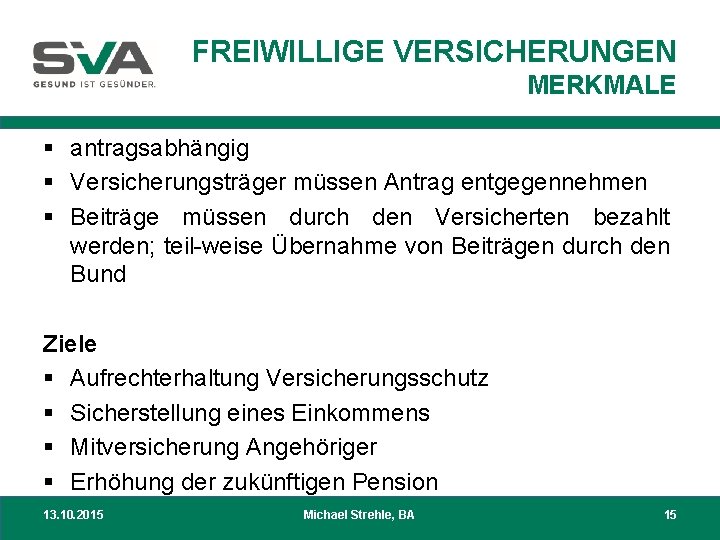 SVA
GESUND IST GESÜNDER.

FREIWILLIGE VERSICHERUNGEN
MERKMALE

▪ antragsabhängig
▪ Versicherungsträger müssen Antrag entgegennehmen
▪ Beiträge müssen durch den Versicherten bezahlt werden; teil-weise Übernahme von Beiträgen durch den Bund

Ziele
▪ Aufrechterhaltung Versicherungsschutz
▪ Sicherstellung eines Einkommens
▪ Mitversicherung Angehöriger
▪ Erhöhung der zukünftigen Pension

13.10.2015 Michael Strehle, BA 15